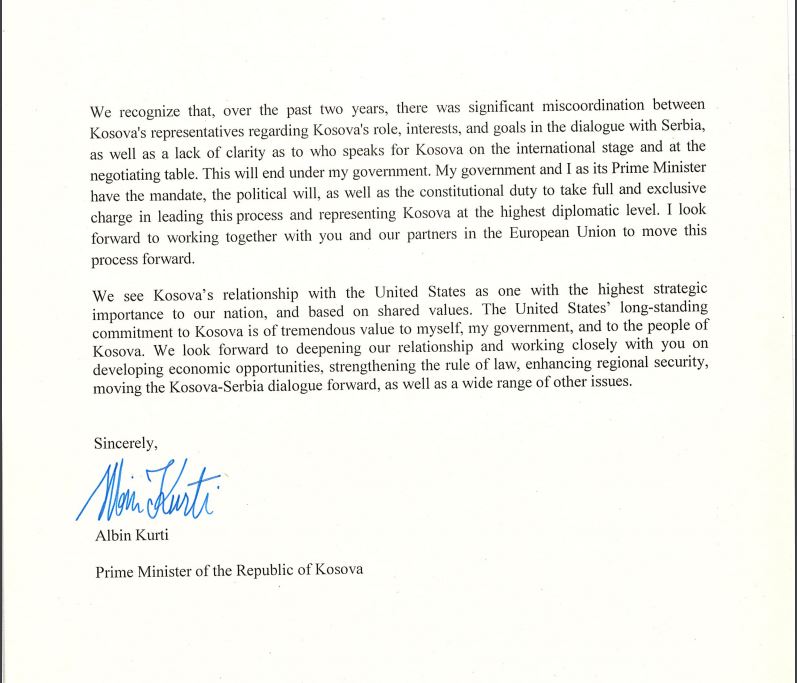 We recognize that, over the past two years, there was significant miscoordination between Kosova's representatives regarding Kosova's role, interests, and goals in the dialogue with Serbia, as well as a lack of clarity as to who speaks for Kosova on the international stage and at the negotiating table. This will end under my government. My government and I as its Prime Minister have the mandate, the political will, as well as the constitutional duty to take full and exclusive charge in leading this process and representing Kosova at the highest diplomatic level. I look forward to working together with you and our partners in the European Union to move this process forward.

We see Kosova's relationship with the United States as one with the highest strategic importance to our nation, and based on shared values. The United States' long-standing commitment to Kosova is of tremendous value to myself, my government, and to the people of Kosova. We look forward to deepening our relationship and working closely with you on developing economic opportunities, strengthening the rule of law, enhancing regional security, moving the Kosova-Serbia dialogue forward, as well as a wide range of other issues.

Sincerely,

Albin Kurti

Albin Kurti

Prime Minister of the Republic of Kosova